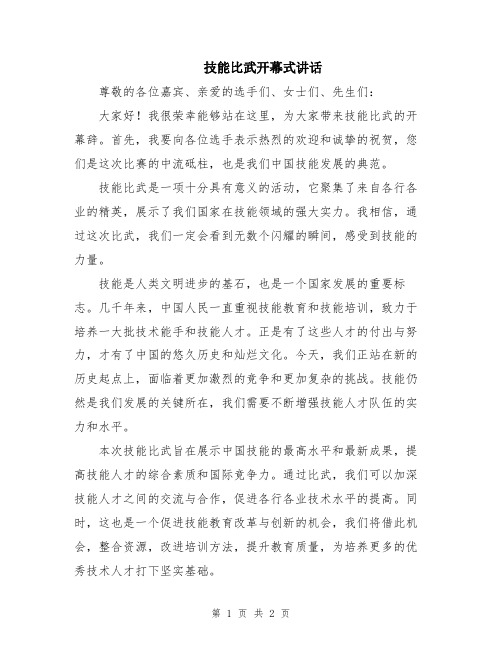 技能比武开幕式讲话

尊敬的各位嘉宾、亲爱的选手们、女士们、先生们：

大家好！我很荣幸能够站在这里，为大家带来技能比武的开幕辞。首先，我要向各位选手表示热烈的欢迎和诚挚的祝贺，您们是这次比赛的中流砥柱，也是我们中国技能发展的典范。

技能比武是一项十分具有意义的活动，它聚集了来自各行各业的精英，展示了我们国家在技能领域的强大实力。我相信，通过这次比武，我们一定会看到无数个闪耀的瞬间，感受到技能的力量。

技能是人类文明进步的基石，也是一个国家发展的重要标志。几千年来，中国人民一直重视技能教育和技能培训，致力于培养一大批技术能手和技能人才。正是有了这些人才的付出与努力，才有了中国的悠久历史和灿烂文化。今天，我们正站在新的历史起点上，面临着更加激烈的竞争和更加复杂的挑战。技能仍然是我们发展的关键所在，我们需要不断增强技能人才队伍的实力和水平。

本次技能比武旨在展示中国技能的最高水平和最新成果，提高技能人才的综合素质和国际竞争力。通过比武，我们可以加深技能人才之间的交流与合作，促进各行各业技术水平的提高。同时，这也是一个促进技能教育改革与创新的机会，我们将借此机会，整合资源，改进培训方法，提升教育质量，为培养更多的优秀技术人才打下坚实基础。

第 1 页 共 2 页